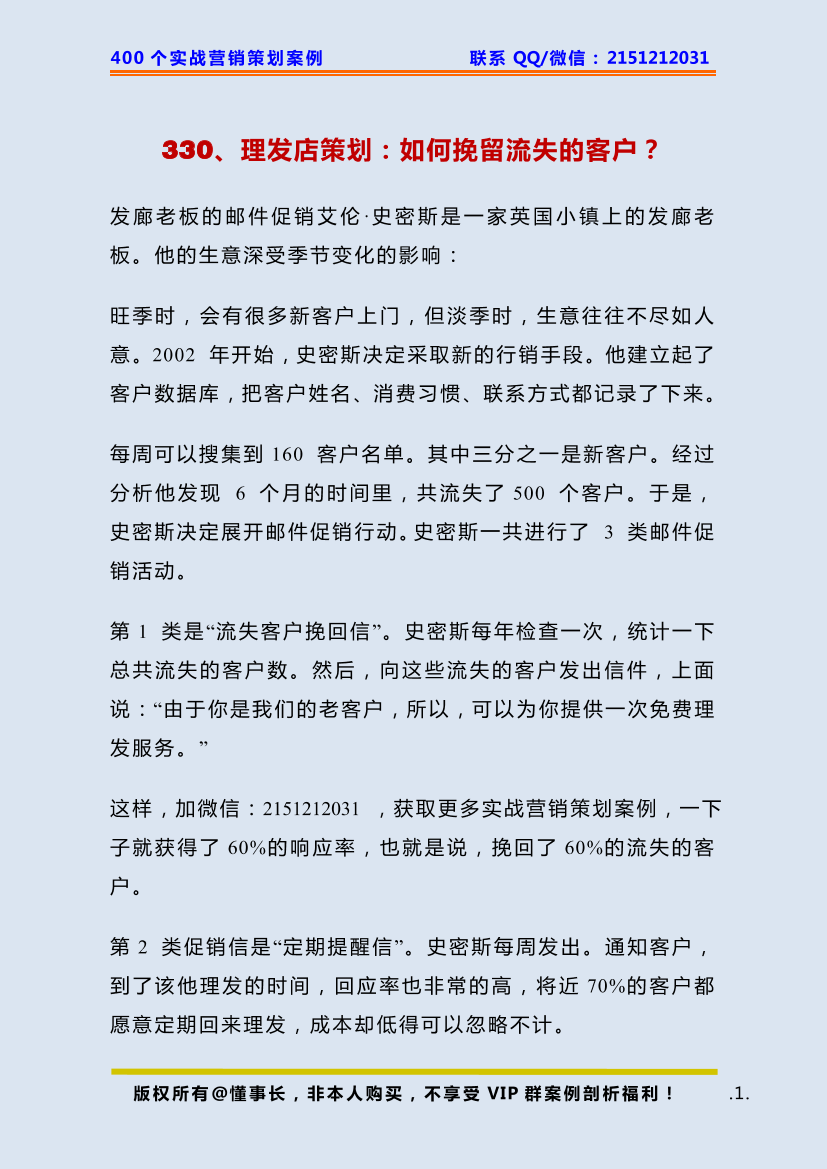 400 个实战营销策划案例　　联系 QQ/微信：2151212031

330、理发店策划：如何挽留流失的客户？

发廊老板的邮件促销艾伦·史密斯是一家英国小镇上的发廊老板。他的生意深受季节变化的影响：

旺季时，会有很多新客户上门，但淡季时，生意往往不尽如人意。2002 年开始，史密斯决定采取新的行销手段。他建立起了客户数据库，把客户姓名、消费习惯、联系方式都记录了下来。

每周可以搜集到 160 客户名单。其中三分之一是新客户。经过分析他发现 6 个月的时间里，共流失了 500 个客户。于是，史密斯决定展开邮件促销行动。史密斯一共进行了 3 类邮件促销活动。

第 1 类是“流失客户挽回信”。史密斯每年检查一次，统计一下总共流失的客户数。然后，向这些流失的客户发出信件，上面说：“由于你是我们的老客户，所以，可以为你提供一次免费理发服务。”

这样，加微信：2151212031 ，获取更多实战营销策划案例，一下子就获得了 60%的响应率，也就是说，挽回了 60%的流失的客户。

第 2 类促销信是“定期提醒信”。史密斯每周发出。通知客户，到了该他理发的时间，回应率也非常的高，将近 70%的客户都愿意定期回来理发，成本却低得可以忽略不计。

版权所有@懂事长，非本人购买，不享受 VIP 群案例剖析福利！　.1.